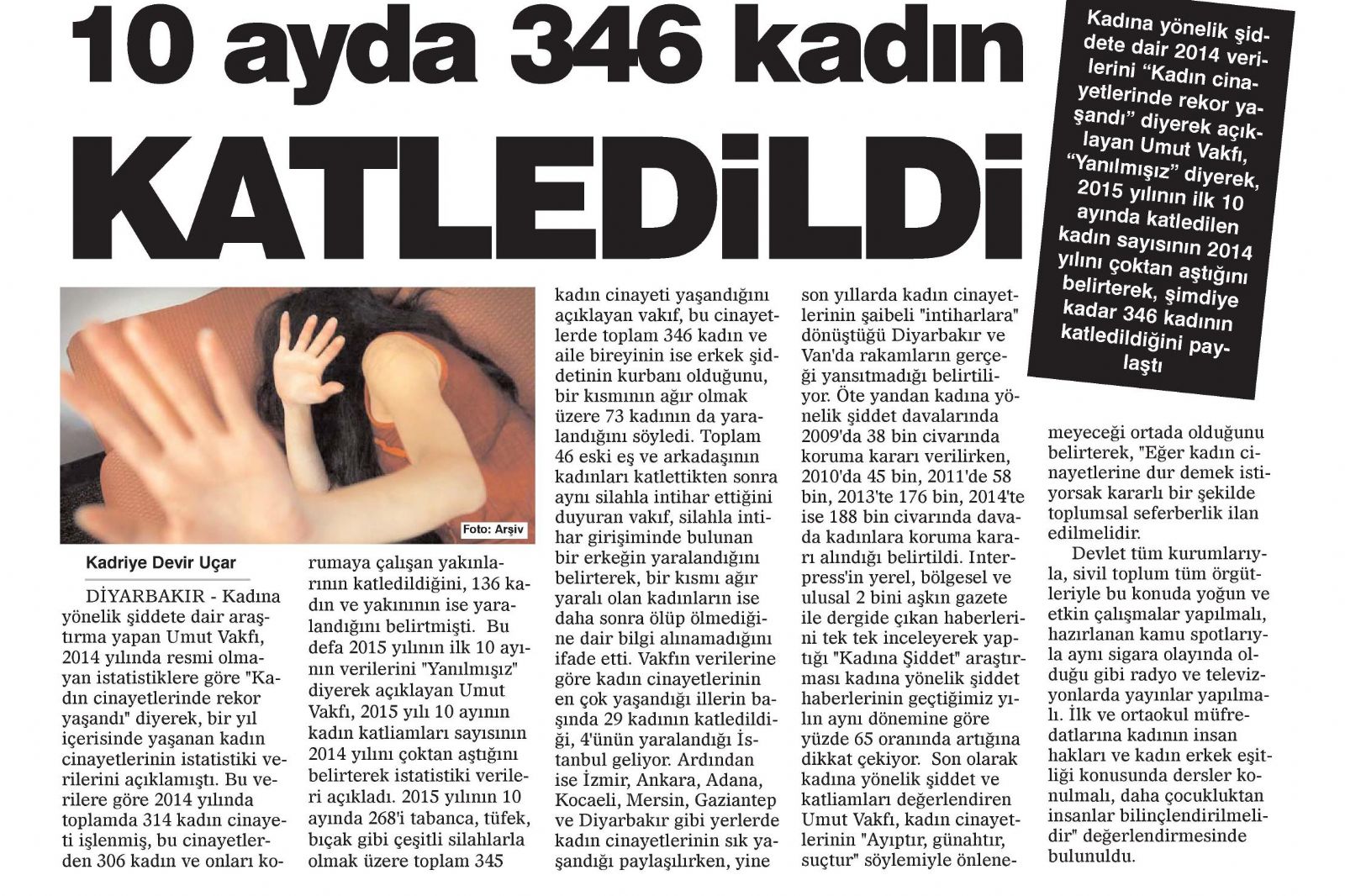 10 ayda 346 kadın KATLEDİLDİ

Kadına yönelik şiddete dair 2014 verilerini "Kadın cinayetlerinde rekor yaşandı" diyerek açıklayan Umut Vakfı, "Yanılmışız" diyerek, 2015 yılının ilk 10 ayında katledilen kadın sayısının 2014 yılını çoktan aştığını belirterek, şimdiye kadar 346 kadının katledildiğini paylaştı

Foto: Arşiv

Kadriye Devir Uçar

DİYARBAKIR - Kadına yönelik şiddete dair araştırma yapan Umut Vakfı, 2014 yılında resmi olmayan istatistiklere göre "Kadın cinayetlerinde rekor yaşandı" diyerek, bir yıl içerisinde yaşanan kadın cinayetlerinin istatistiki verilerini açıklamıştı. Bu verilere göre 2014 yılında toplamda 314 kadın cinayeti işlenmiş, bu cinayetlerden 306 kadın ve onları korumaya çalışan yakınlarının katledildiğini, 136 kadın ve yakınının ise yaralandığını belirtmişti. Bu defa 2015 yılının ilk 10 ayının verilerini "Yanılmışız" diyerek açıklayan Umut Vakfı, 2015 yılı 10 ayının kadın katliamları sayısının 2014 yılını çoktan aştığını belirterek istatistiki verileri açıkladı. 2015 yılının 10 ayında 268'i tabanca, tüfek, bıçak gibi çeşitli silahlarla olmak üzere toplam 345 kadın cinayeti yaşandığını açıklayan vakıf, bu cinayetlerde toplam 346 kadın ve aile bireyinin ise erkek şiddetinin kurbanı olduğunu, bir kısmının ağır olmak üzere 73 kadının da yaralandığını söyledi. Toplam 46 eski eş ve arkadaşının kadınları katlettikten sonra aynı silahla intihar ettiğini duyuran vakıf, silahla intihar girişiminde bulunan bir erkeğin yaralandığını belirterek, bir kısmı ağır yaralı olan kadınların ise daha sonra ölüp ölmediğine dair bilgi alınamadığını ifade etti. Vakfın verilerine göre kadın cinayetlerinin en çok yaşandığı illerin başında 29 kadının katledildiği, 4'ünün yaralandığı İstanbul geliyor. Ardından ise İzmir, Ankara, Adana, Kocaeli, Mersin, Gaziantep ve Diyarbakır gibi yerlerde kadın cinayetlerinin sık yaşandığı paylaşılırken, yine son yıllarda kadın cinayetlerinin şaibeli "intiharlara" dönüştüğü Diyarbakır ve Van'da rakamların gerçeği yansıtmadığı belirtiliyor. Öte yandan kadına yönelik şiddet davalarında 2009'da 38 bin civarında koruma kararı verilirken, 2010'da 45 bin, 2011'de 58 bin, 2013'te 176 bin, 2014'te ise 188 bin civarında davada kadınlara koruma kararı alındığı belirtildi. Interpress'in yerel, bölgesel ve ulusal 2 bini aşkın gazete ile dergide çıkan haberlerini tek tek inceleyerek yaptığı "Kadına Şiddet" araştırması kadına yönelik şiddet haberlerinin geçtiğimiz yılın aynı dönemine göre yüzde 65 oranında artığına dikkat çekiyor. Son olarak kadına yönelik şiddet ve katliamları değerlendiren Umut Vakfı, kadın cinayetlerinin "Ayıptır, günahtır, suçtur" söylemiyle önlenemeyeceği ortada olduğunu belirterek, "Eğer kadın cinayetlerine dur demek istiyorsak kararlı bir şekilde toplumsal seferberlik ilan edilmelidir.

Devlet tüm kurumlarıyla, sivil toplum tüm örgütleriyle bu konuda yoğun ve etkin çalışmalar yapılmalı, hazırlanan kamu spotlarıyla aynı sigara olayında olduğu gibi radyo ve televizyonlarda yayınlar yapılmalı. İlk ve ortaokul müfredatlarına kadının insan hakları ve kadın erkek eşitliği konusunda dersler konulmalı, daha çocukluktan insanlar bilinçlendirilmelidir" değerlendirmesinde bulunuldu.